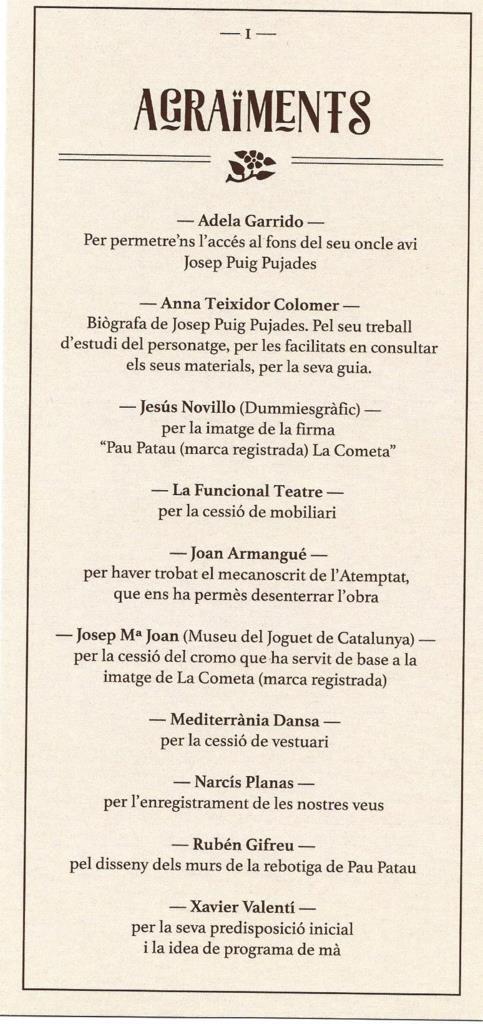 — I —

AGRAÏMENTS

— Adela Garrido —
Per permetre'ns l'accés al fons del seu oncle avi
Josep Puig Pujades

— Anna Teixidor Colomer —
Biògrafa de Josep Puig Pujades. Pel seu treball
d'estudi del personatge, per les facilitats en consultar
els seus materials, per la seva guia.

— Jesús Novillo (Dummiesgràfic) —
per la imatge de la firma
"Pau Patau (marca registrada) La Cometa"

— La Funcional Teatre —
per la cessió de mobiliari

— Joan Armangué —
per haver trobat el mecanoscrit de l'Atemptat,
que ens ha permès desenterrar l'obra

— Josep Mª Joan (Museu del Joguet de Catalunya) —
per la cessió del cromo que ha servit de base a la
imatge de La Cometa (marca registrada)

— Mediterrània Dansa —
per la cessió de vestuari

— Narcís Planas —
per l'enregistrament de les nostres veus

— Rubén Gifreu —
pel disseny dels murs de la rebotiga de Pau Patau

— Xavier Valentí —
per la seva predisposició inicial
i la idea de programa de mà